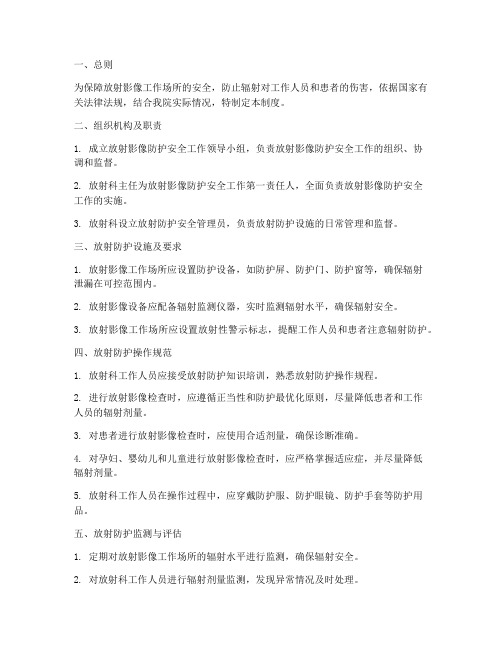 一、总则

为保障放射影像工作场所的安全，防止辐射对工作人员和患者的伤害，依据国家有关法律法规，结合我院实际情况，特制定本制度。

二、组织机构及职责

1. 成立放射影像防护安全工作领导小组，负责放射影像防护安全工作的组织、协调和监督。

2. 放射科主任为放射影像防护安全工作第一责任人，全面负责放射影像防护安全工作的实施。

3. 放射科设立放射防护安全管理员，负责放射防护设施的日常管理和监督。

三、放射防护设施及要求

1. 放射影像工作场所应设置防护设备，如防护屏、防护门、防护窗等，确保辐射泄漏在可控范围内。

2. 放射影像设备应配备辐射监测仪器，实时监测辐射水平，确保辐射安全。

3. 放射影像工作场所应设置放射性警示标志，提醒工作人员和患者注意辐射防护。

四、放射防护操作规范

1. 放射科工作人员应接受放射防护知识培训，熟悉放射防护操作规程。

2. 进行放射影像检查时，应遵循正当性和防护最优化原则，尽量降低患者和工作人员的辐射剂量。

3. 对患者进行放射影像检查时，应使用合适剂量，确保诊断准确。

4. 对孕妇、婴幼儿和儿童进行放射影像检查时，应严格掌握适应症，并尽量降低辐射剂量。

5. 放射科工作人员在操作过程中，应穿戴防护服、防护眼镜、防护手套等防护用品。

五、放射防护监测与评估

1. 定期对放射影像工作场所的辐射水平进行监测，确保辐射安全。

2. 对放射科工作人员进行辐射剂量监测，发现异常情况及时处理。